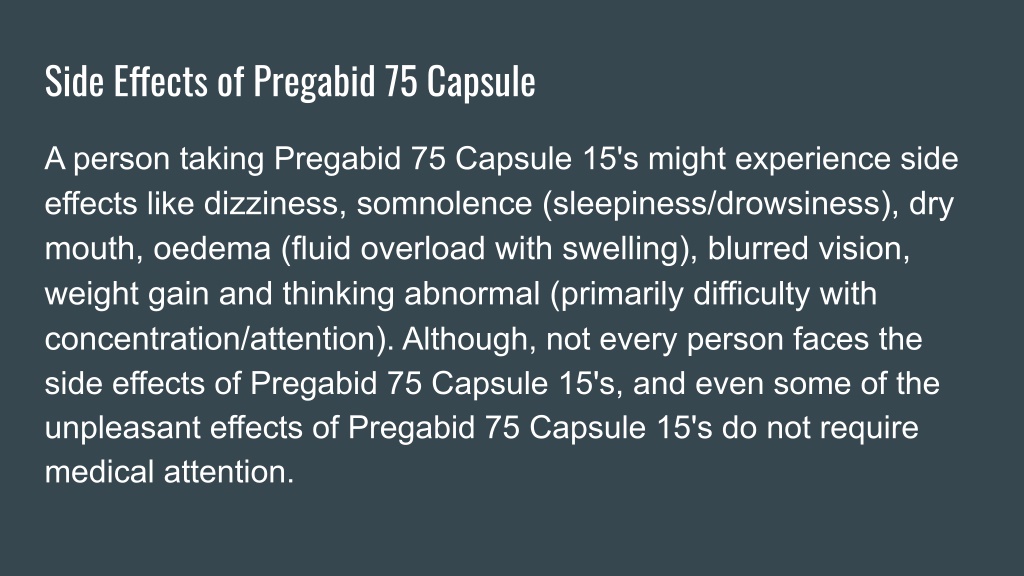 Side Effects of Pregabid 75 Capsule

A person taking Pregabid 75 Capsule 15's might experience side effects like dizziness, somnolence (sleepiness/drowsiness), dry mouth, oedema (fluid overload with swelling), blurred vision, weight gain and thinking abnormal (primarily difficulty with concentration/attention). Although, not every person faces the side effects of Pregabid 75 Capsule 15's, and even some of the unpleasant effects of Pregabid 75 Capsule 15's do not require medical attention.